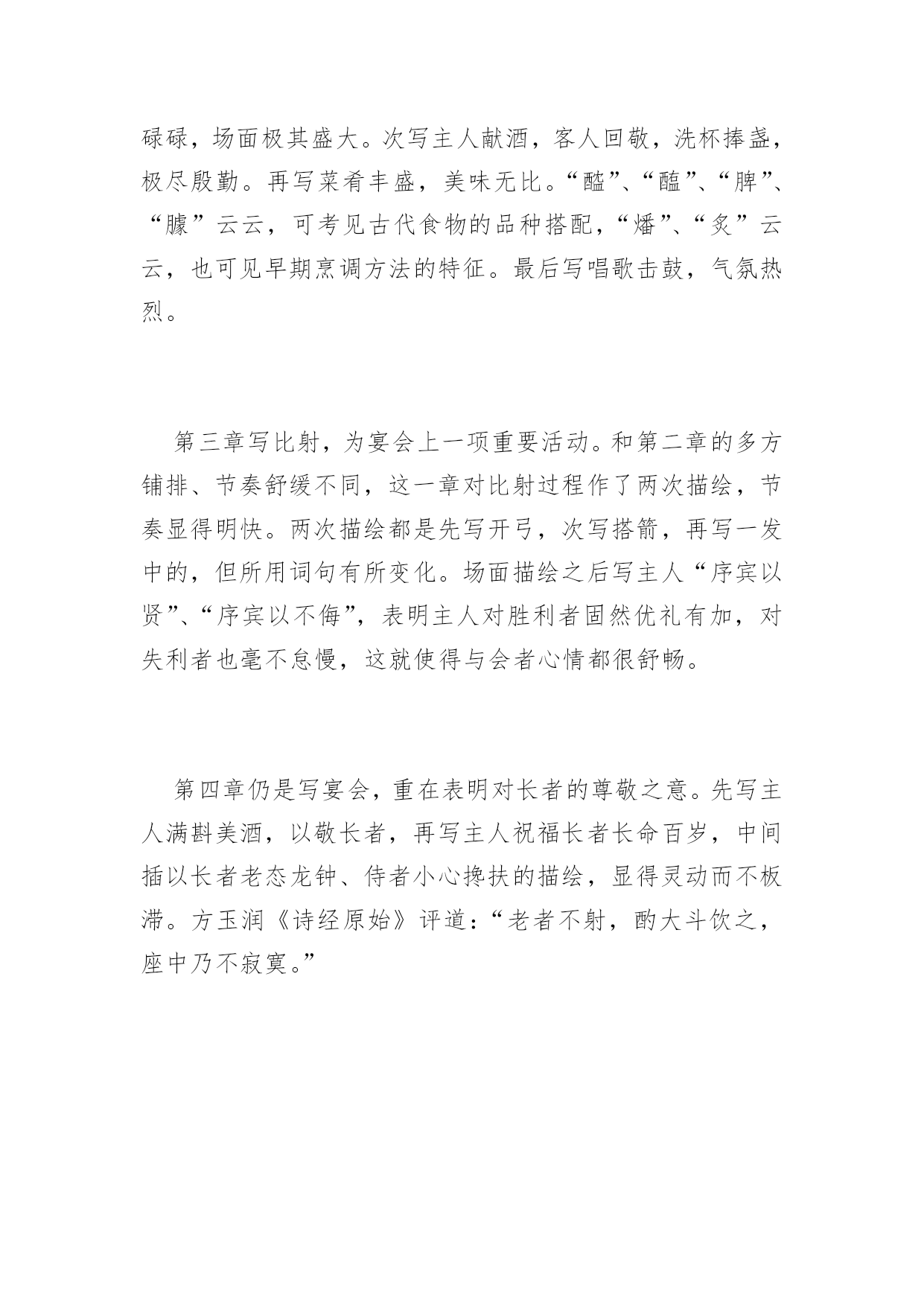 碌碌，场面极其盛大。次写主人献酒，客人回敬，洗杯捧盏，极尽殷勤。再写菜肴丰盛，美味无比。“醓”、“醢”、“脾”、“臄”云云，可考见古代食物的品种搭配，“燔”、“炙”云云，也可见早期烹调方法的特征。最后写唱歌击鼓，气氛热烈。

第三章写比射，为宴会上一项重要活动。和第二章的多方铺排、节奏舒缓不同，这一章对比射过程作了两次描绘，节奏显得明快。两次描绘都是先写开弓，次写搭箭，再写一发中的，但所用词句有所变化。场面描绘之后写主人“序宾以贤”、“序宾以不侮”，表明主人对胜利者固然优礼有加，对失利者也毫不怠慢，这就使得与会者心情都很舒畅。

第四章仍是写宴会，重在表明对长者的尊敬之意。先写主人满斟美酒，以敬长者，再写主人祝福长者长命百岁，中间插以长者老态龙钟、侍者小心搀扶的描绘，显得灵动而不板滞。方玉润《诗经原始》评道：“老者不射，酌大斗饮之，座中乃不寂寞。”